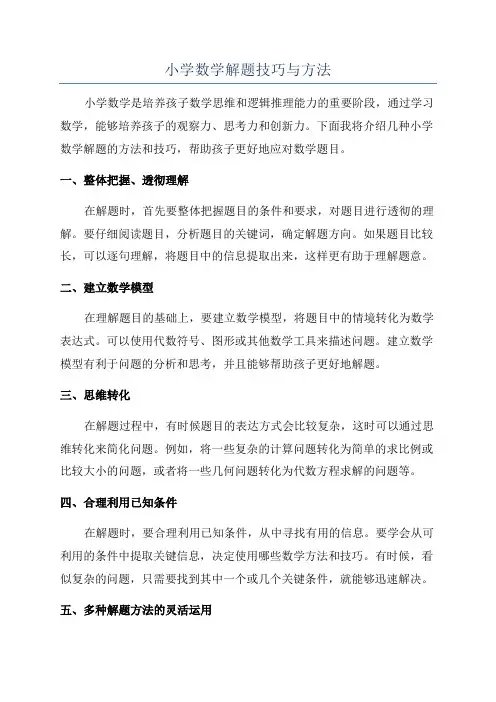 小学数学解题技巧与方法

小学数学是培养孩子数学思维和逻辑推理能力的重要阶段，通过学习数学，能够培养孩子的观察力、思考力和创新力。下面我将介绍几种小学数学解题的方法和技巧，帮助孩子更好地应对数学题目。

一、整体把握、透彻理解

在解题时，首先要整体把握题目的条件和要求，对题目进行透彻的理解。要仔细阅读题目，分析题目的关键词，确定解题方向。如果题目比较长，可以逐句理解，将题目中的信息提取出来，这样更有助于理解题意。

二、建立数学模型

在理解题目的基础上，要建立数学模型，将题目中的情境转化为数学表达式。可以使用代数符号、图形或其他数学工具来描述问题。建立数学模型有利于问题的分析和思考，并且能够帮助孩子更好地解题。

三、思维转化

在解题过程中，有时候题目的表达方式会比较复杂，这时可以通过思维转化来简化问题。例如，将一些复杂的计算问题转化为简单的求比例或比较大小的问题，或者将一些几何问题转化为代数方程求解的问题等。

四、合理利用已知条件

在解题时，要合理利用已知条件，从中寻找有用的信息。要学会从可利用的条件中提取关键信息，决定使用哪些数学方法和技巧。有时候，看似复杂的问题，只需要找到其中一个或几个关键条件，就能够迅速解决。

五、多种解题方法的灵活运用